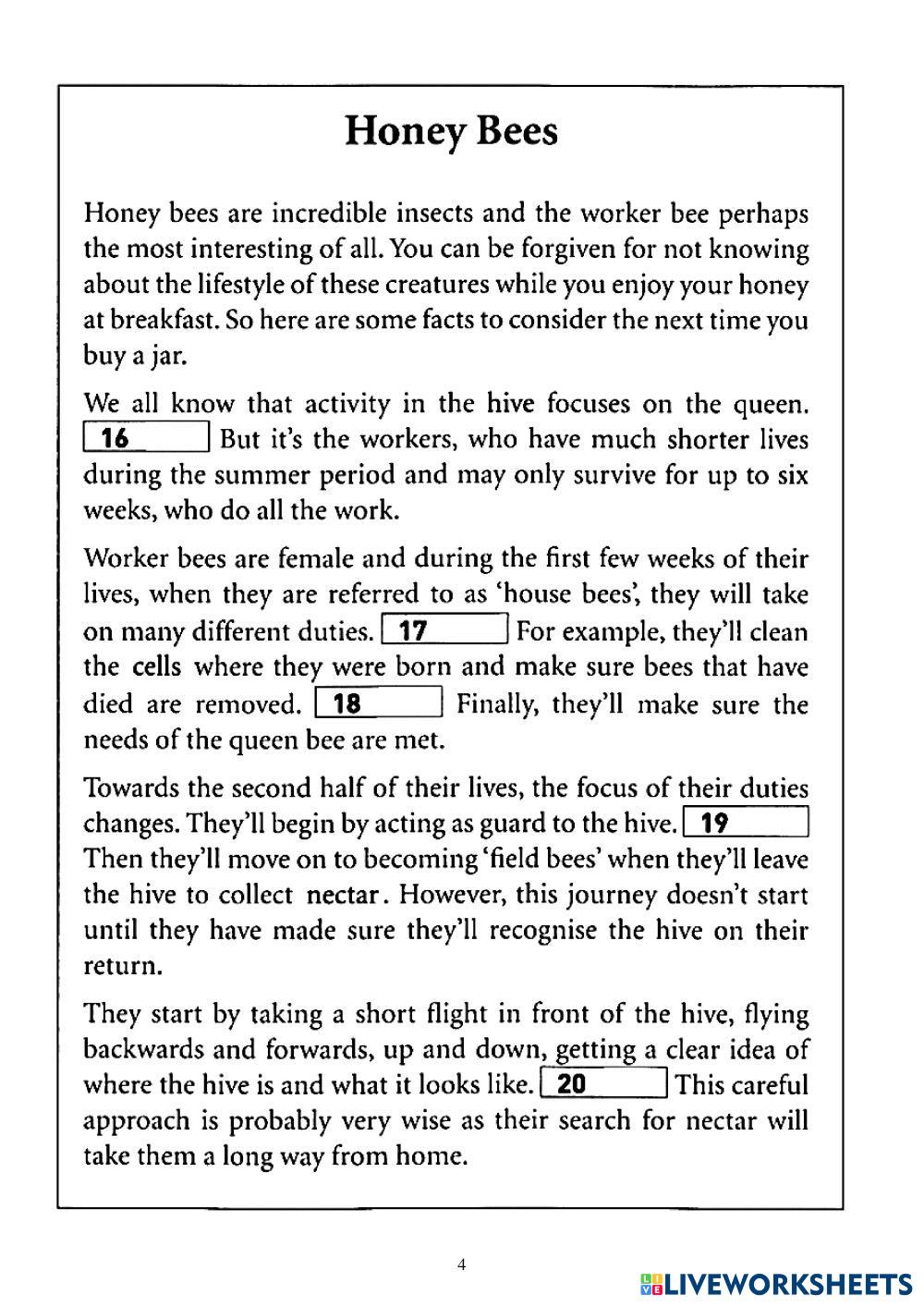 Honey Bees

Honey bees are incredible insects and the worker bee perhaps the most interesting of all. You can be forgiven for not knowing about the lifestyle of these creatures while you enjoy your honey at breakfast. So here are some facts to consider the next time you buy a jar.

We all know that activity in the hive focuses on the queen. 16 But it's the workers, who have much shorter lives during the summer period and may only survive for up to six weeks, who do all the work.

Worker bees are female and during the first few weeks of their lives, when they are referred to as 'house bees', they will take on many different duties. 17 For example, they'll clean the cells where they were born and make sure bees that have died are removed. 18 Finally, they'll make sure the needs of the queen bee are met.

Towards the second half of their lives, the focus of their duties changes. They'll begin by acting as guard to the hive. 19 Then they'll move on to becoming 'field bees' when they'll leave the hive to collect nectar. However, this journey doesn't start until they have made sure they'll recognise the hive on their return.

They start by taking a short flight in front of the hive, flying backwards and forwards, up and down, getting a clear idea of where the hive is and what it looks like. 20 This careful approach is probably very wise as their search for nectar will take them a long way from home.

4

LIVEWORKSHEETS